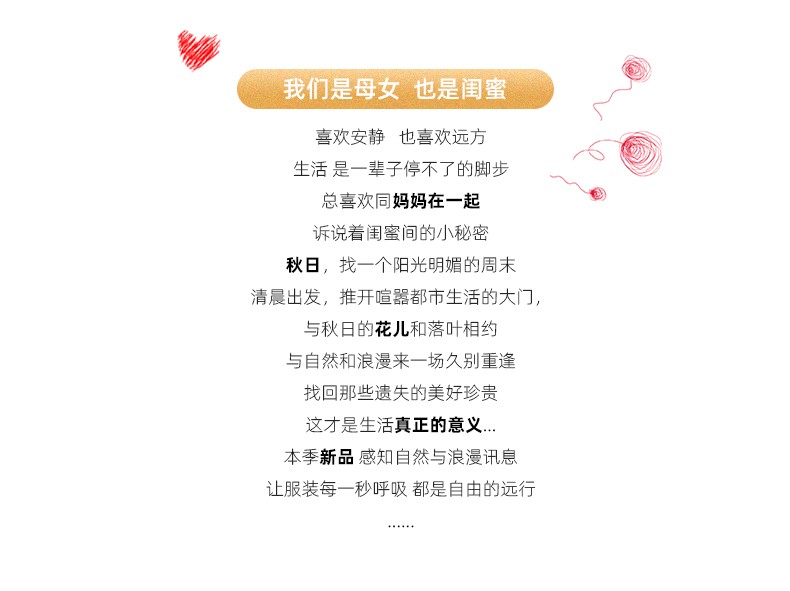 我们是母女 也是闺蜜

喜欢安静 也喜欢远方
生活 是一辈子停不了的脚步
总喜欢同妈妈在一起
诉说着闺蜜间的小秘密
秋日，找一个阳光明媚的周末
清晨出发，推开喧嚣都市生活的大门，
与秋日的花儿和落叶相约
与自然和浪漫来一场久别重逢
找回那些遗失的美好珍贵
这才是生活真正的意义...
本季新品 感知自然与浪漫讯息
让服装每一秒呼吸 都是自由的远行
......